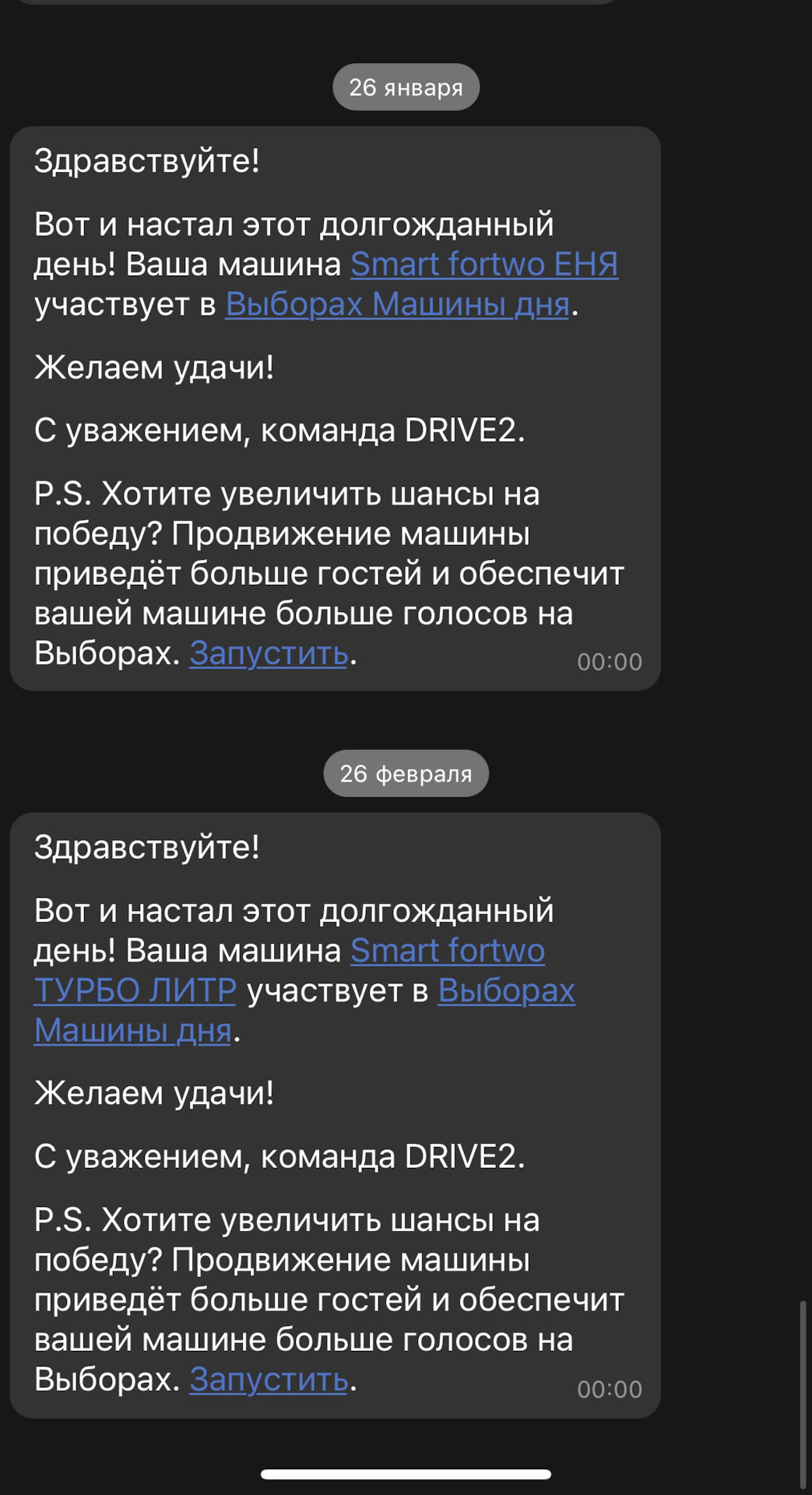 26 января

Здравствуйте!

Вот и настал этот долгожданный день! Ваша машина Smart fortwo ЕНЯ участвует в Выборах Машины дня.

Желаем удачи!

С уважением, команда DRIVE2.

P.S. Хотите увеличить шансы на победу? Продвижение машины приведёт больше гостей и обеспечит вашей машине больше голосов на Выборах. Запустить.

00:00

26 февраля

Здравствуйте!

Вот и настал этот долгожданный день! Ваша машина Smart fortwo ТУРБО ЛИТР участвует в Выборах Машины дня.

Желаем удачи!

С уважением, команда DRIVE2.

P.S. Хотите увеличить шансы на победу? Продвижение машины приведёт больше гостей и обеспечит вашей машине больше голосов на Выборах. Запустить.

00:00